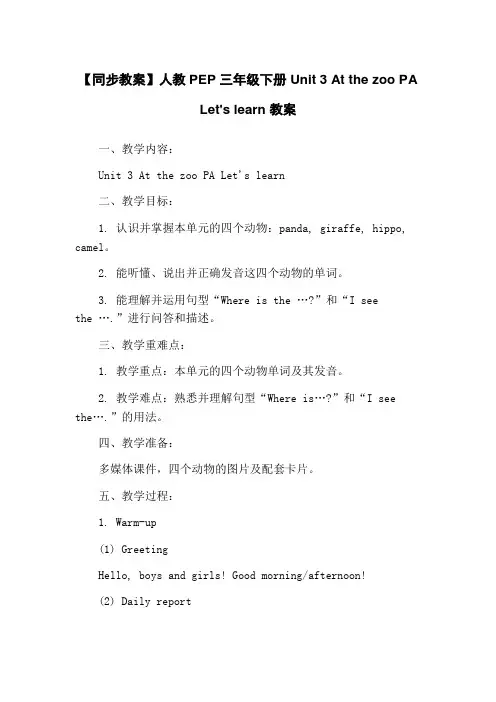 【同步教案】人教 PEP 三年级下册 Unit 3 At the zoo PA Let's learn 教案

一、教学内容：

Unit 3 At the zoo PA Let's learn

二、教学目标：

1. 认识并掌握本单元的四个动物：panda, giraffe, hippo, camel。

2. 能听懂、说出并正确发音这四个动物的单词。

3. 能理解并运用句型“Where is the …?”和“I see the ….”进行问答和描述。

三、教学重难点：

1. 教学重点：本单元的四个动物单词及其发音。

2. 教学难点：熟悉并理解句型“Where is…?”和“I see the….”的用法。

四、教学准备：

多媒体课件，四个动物的图片及配套卡片。

五、教学过程：

1. Warm-up

(1) Greeting

Hello, boys and girls! Good morning/afternoon!

(2) Daily report